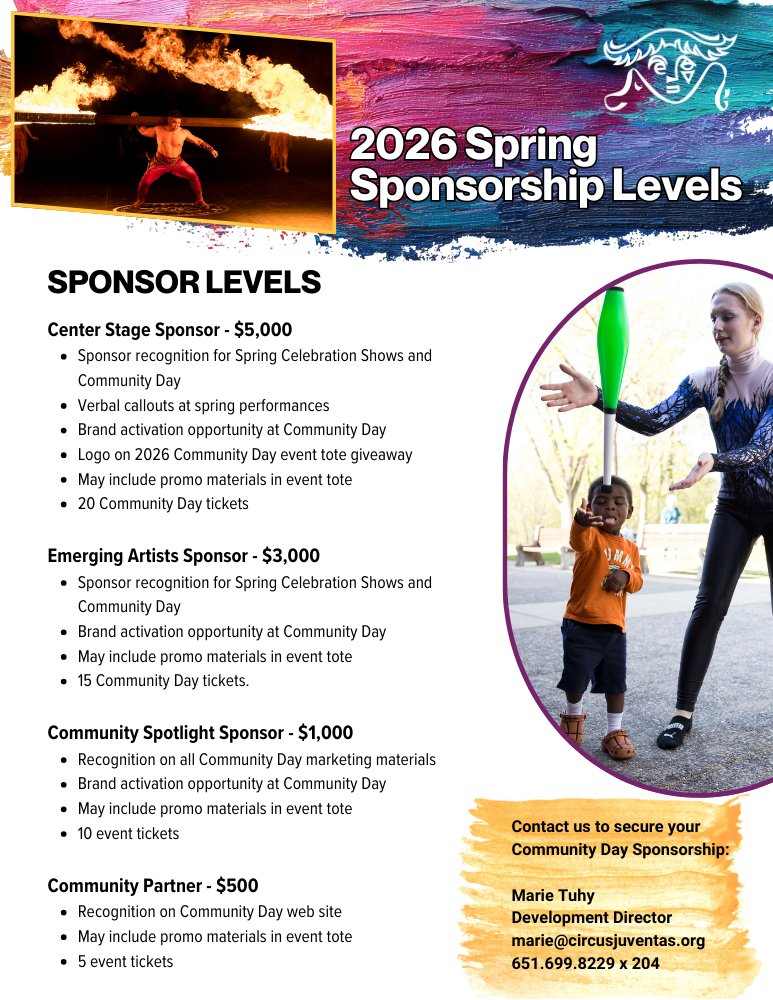 2026 Spring Sponsorship Levels

SPONSOR LEVELS

Center Stage Sponsor - $5,000
- Sponsor recognition for Spring Celebration Shows and Community Day
- Verbal callouts at spring performances
- Brand activation opportunity at Community Day
- Logo on 2026 Community Day event tote giveaway
- May include promo materials in event tote
- 20 Community Day tickets

Emerging Artists Sponsor - $3,000
- Sponsor recognition for Spring Celebration Shows and Community Day
- Brand activation opportunity at Community Day
- May include promo materials in event tote
- 15 Community Day tickets.

Community Spotlight Sponsor - $1,000
- Recognition on all Community Day marketing materials
- Brand activation opportunity at Community Day
- May include promo materials in event tote
- 10 event tickets

Community Partner - $500
- Recognition on Community Day web site
- May include promo materials in event tote
- 5 event tickets

Contact us to secure your Community Day Sponsorship:

Marie Tuhy
Development Director
marie@circusjuventas.org
651.699.8229 x 204